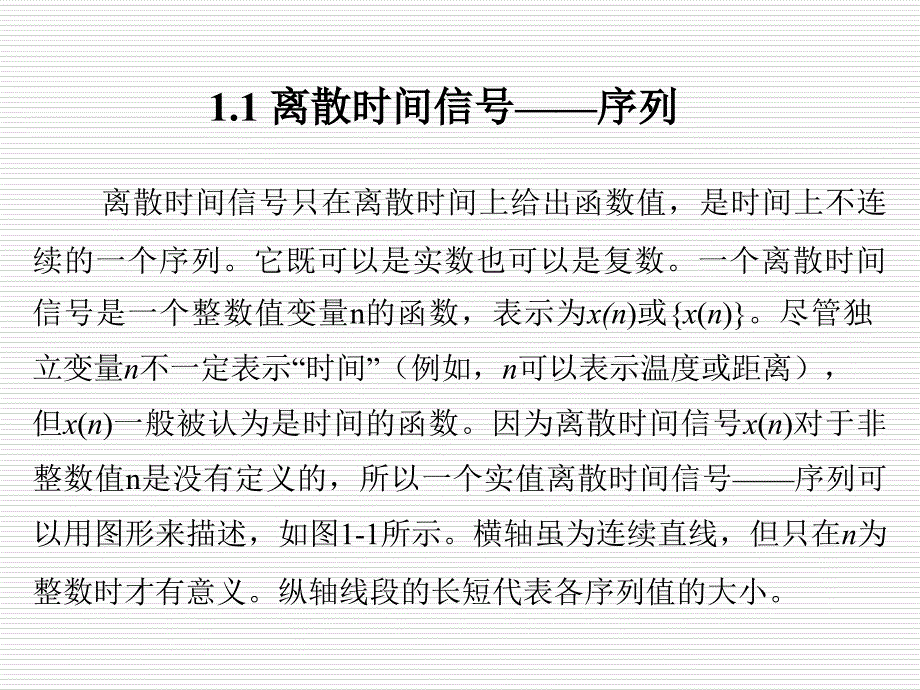 1.1 离散时间信号——序列

离散时间信号只在离散时间上给出函数值，是时间上不连续的一个序列。它既可以是实数也可以是复数。一个离散时间信号是一个整数值变量n的函数，表示为$x(n)$或$\{x(n)\}$。尽管独立变量$n$不一定表示“时间”（例如，$n$可以表示温度或距离），但$x(n)$一般被认为是时间的函数。因为离散时间信号$x(n)$对于非整数值n是没有定义的，所以一个实值离散时间信号——序列可以用图形来描述，如图1-1所示。横轴虽为连续直线，但只在$n$为整数时才有意义。纵轴线段的长短代表各序列值的大小。